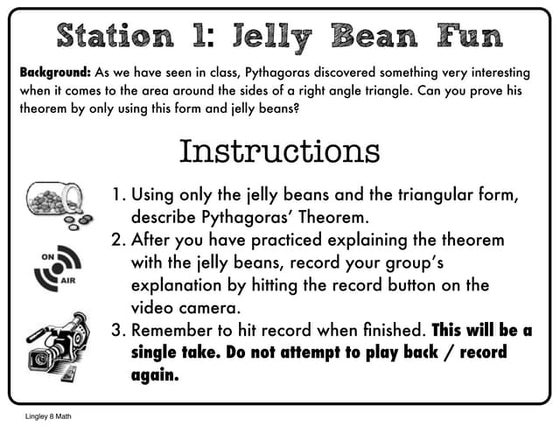 Station 1: Jelly Bean Fun

Background: As we have seen in class, Pythagoras discovered something very interesting when it comes to the area around the sides of a right angle triangle. Can you prove his theorem by only using this form and jelly beans?

Instructions

ON
AIR

1. Using only the jelly beans and the triangular form, describe Pythagoras' Theorem.
2. After you have practiced explaining the theorem with the jelly beans, record your group's explanation by hitting the record button on the video camera.
3. Remember to hit record when finished. This will be a single take. Do not attempt to play back / record again.

Lingley 8 Math